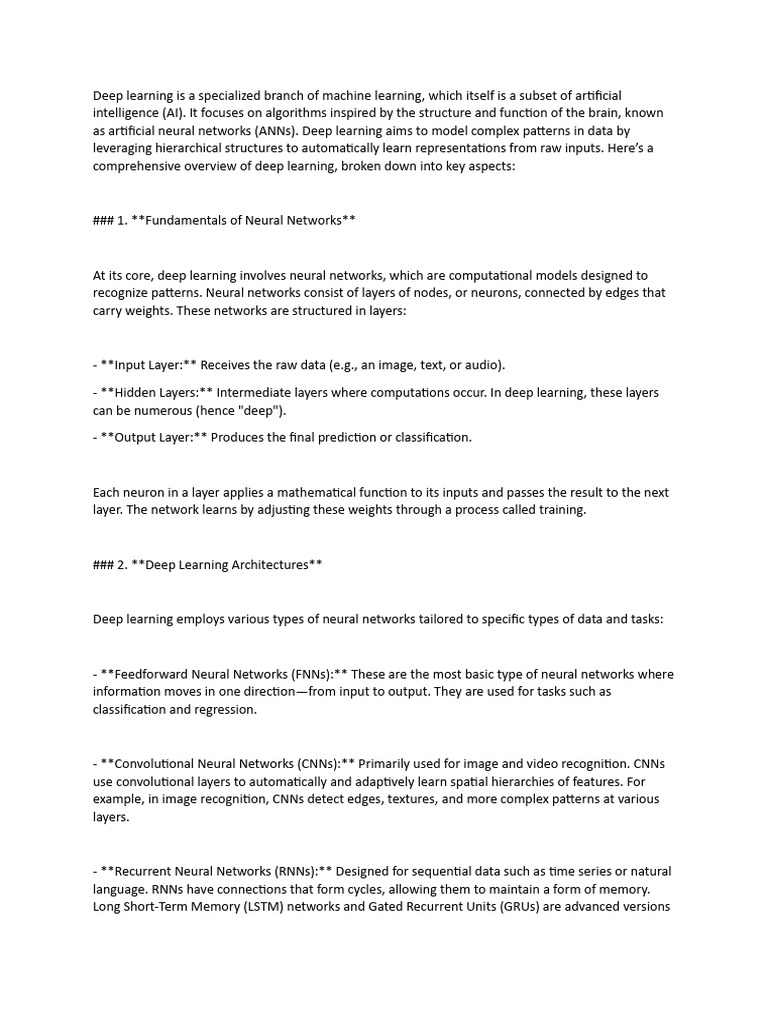 Deep learning is a specialized branch of machine learning, which itself is a subset of artificial intelligence (AI). It focuses on algorithms inspired by the structure and function of the brain, known as artificial neural networks (ANNs). Deep learning aims to model complex patterns in data by leveraging hierarchical structures to automatically learn representations from raw inputs. Here's a comprehensive overview of deep learning, broken down into key aspects:

### 1. **Fundamentals of Neural Networks**

At its core, deep learning involves neural networks, which are computational models designed to recognize patterns. Neural networks consist of layers of nodes, or neurons, connected by edges that carry weights. These networks are structured in layers:

- **Input Layer:** Receives the raw data (e.g., an image, text, or audio).

- **Hidden Layers:** Intermediate layers where computations occur. In deep learning, these layers can be numerous (hence "deep").

- **Output Layer:** Produces the final prediction or classification.

Each neuron in a layer applies a mathematical function to its inputs and passes the result to the next layer. The network learns by adjusting these weights through a process called training.

### 2. **Deep Learning Architectures**

Deep learning employs various types of neural networks tailored to specific types of data and tasks:

- **Feedforward Neural Networks (FNNs):** These are the most basic type of neural networks where information moves in one direction—from input to output. They are used for tasks such as classification and regression.

- **Convolutional Neural Networks (CNNs):** Primarily used for image and video recognition. CNNs use convolutional layers to automatically and adaptively learn spatial hierarchies of features. For example, in image recognition, CNNs detect edges, textures, and more complex patterns at various layers.

- **Recurrent Neural Networks (RNNs):** Designed for sequential data such as time series or natural language. RNNs have connections that form cycles, allowing them to maintain a form of memory. Long Short-Term Memory (LSTM) networks and Gated Recurrent Units (GRUs) are advanced versions